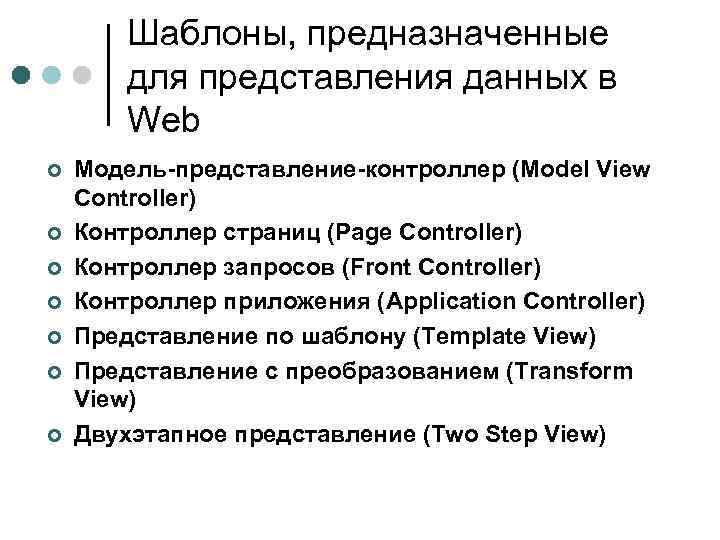 Шаблоны, предназначенные для представления данных в Web

• Модель-представление-контроллер (Model View Controller)
• Контроллер страниц (Page Controller)
• Контроллер запросов (Front Controller)
• Контроллер приложения (Application Controller)
• Представление по шаблону (Template View)
• Представление с преобразованием (Transform View)
• Двухэтапное представление (Two Step View)